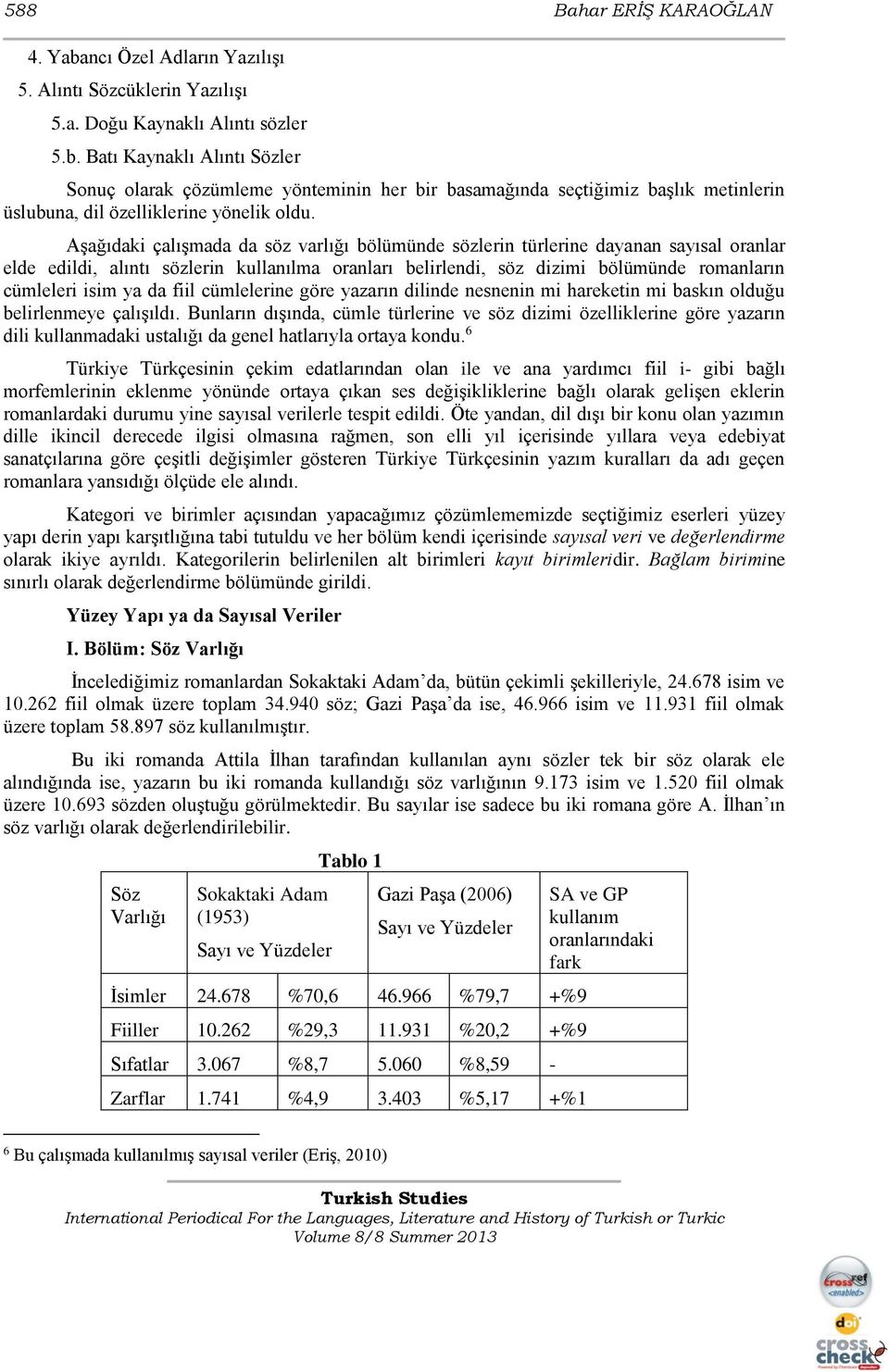 588 Bahar ERİŞ KARAOĞLAN

4. Yabancı Özel Adların Yazılışı
5. Alıntı Sözcüklerin Yazılışı
5.a. Doğu Kaynaklı Alıntı sözler
5.b. Batı Kaynaklı Alıntı Sözler

Sonuç olarak çözümleme yönteminin her bir basamağında seçtiğimiz başlık metinlerin üslubuna, dil özelliklerine yönelik oldu.

Aşağıdaki çalışmada da söz varlığı bölümünde sözlerin türlerine dayanan sayısal oranlar elde edildi, alıntı sözlerin kullanılma oranları belirlendi, söz dizimi bölümünde romanların cümleleri isim ya da fiil cümlelerine göre yazarın dilinde nesnenin mi hareketin mi baskın olduğu belirlenmeye çalışıldı. Bunların dışında, cümle türlerine ve söz dizimi özelliklerine göre yazarın dili kullanmadaki ustalığı da genel hatlarıyla ortaya kondu.$^6$

Türkiye Türkçesinin çekim edatlarından olan ile ve ana yardımcı fiil i- gibi bağlı morfemlerinin eklenme yönünde ortaya çıkan ses değişikliklerine bağlı olarak gelişen eklerin romanlardaki durumu yine sayısal verilerle tespit edildi. Öte yandan, dil dışı bir konu olan yazımın dille ikincil derecede ilgisi olmasına rağmen, son elli yıl içerisinde yıllara veya edebiyat sanatçılarına göre çeşitli değişimler gösteren Türkiye Türkçesinin yazım kuralları da adı geçen romanlara yansıdığı ölçüde ele alındı.

Kategori ve birimler açısından yapacağımız çözümlememizde seçtiğimiz eserleri yüzey yapı derin yapı karşıtlığına tabi tutuldu ve her bölüm kendi içerisinde sayısal veri ve değerlendirme olarak ikiye ayrıldı. Kategorilerin belirlenilen alt birimleri kayıt birimleridir. Bağlam birimine sınırlı olarak değerlendirme bölümünde girildi.

Yüzey Yapı ya da Sayısal Veriler

I. Bölüm: Söz Varlığı

İncelediğimiz romanlardan Sokaktaki Adam’da, bütün çekimli şekilleriyle, 24.678 isim ve 10.262 fiil olmak üzere toplam 34.940 söz; Gazi Paşa’da ise, 46.966 isim ve 11.931 fiil olmak üzere toplam 58.897 söz kullanılmıştır.

Bu iki romanda Attila İlhan tarafından kullanılan aynı sözler tek bir söz olarak ele alındığında ise, yazarın bu iki romanda kullandığı söz varlığının 9.173 isim ve 1.520 fiil olmak üzere 10.693 sözden oluştuğu görülmektedir. Bu sayılar ise sadece bu iki romana göre A. İlhan’ın söz varlığı olarak değerlendirilebilir.

Tablo 1

| Söz Varlığı | Sokaktaki Adam (1953) Sayı ve Yüzdeler | | Gazi Paşa (2006) Sayı ve Yüzdeler | | SA ve GP kullanım oranlarındaki fark |
|---|---|---|---|---|---|
| İsimler | 24.678 | %70,6 | 46.966 | %79,7 | +%9 |
| Fiiller | 10.262 | %29,3 | 11.931 | %20,2 | +%9 |
| Sıfatlar | 3.067 | %8,7 | 5.060 | %8,59 | - |
| Zarflar | 1.741 | %4,9 | 3.403 | %5,17 | +%1 |

$^6$ Bu çalışmada kullanılmış sayısal veriler (Eriş, 2010)

Turkish Studies
International Periodical For the Languages, Literature and History of Turkish or Turkic
Volume 8/8 Summer 2013

crossref enabled
doi
cross check